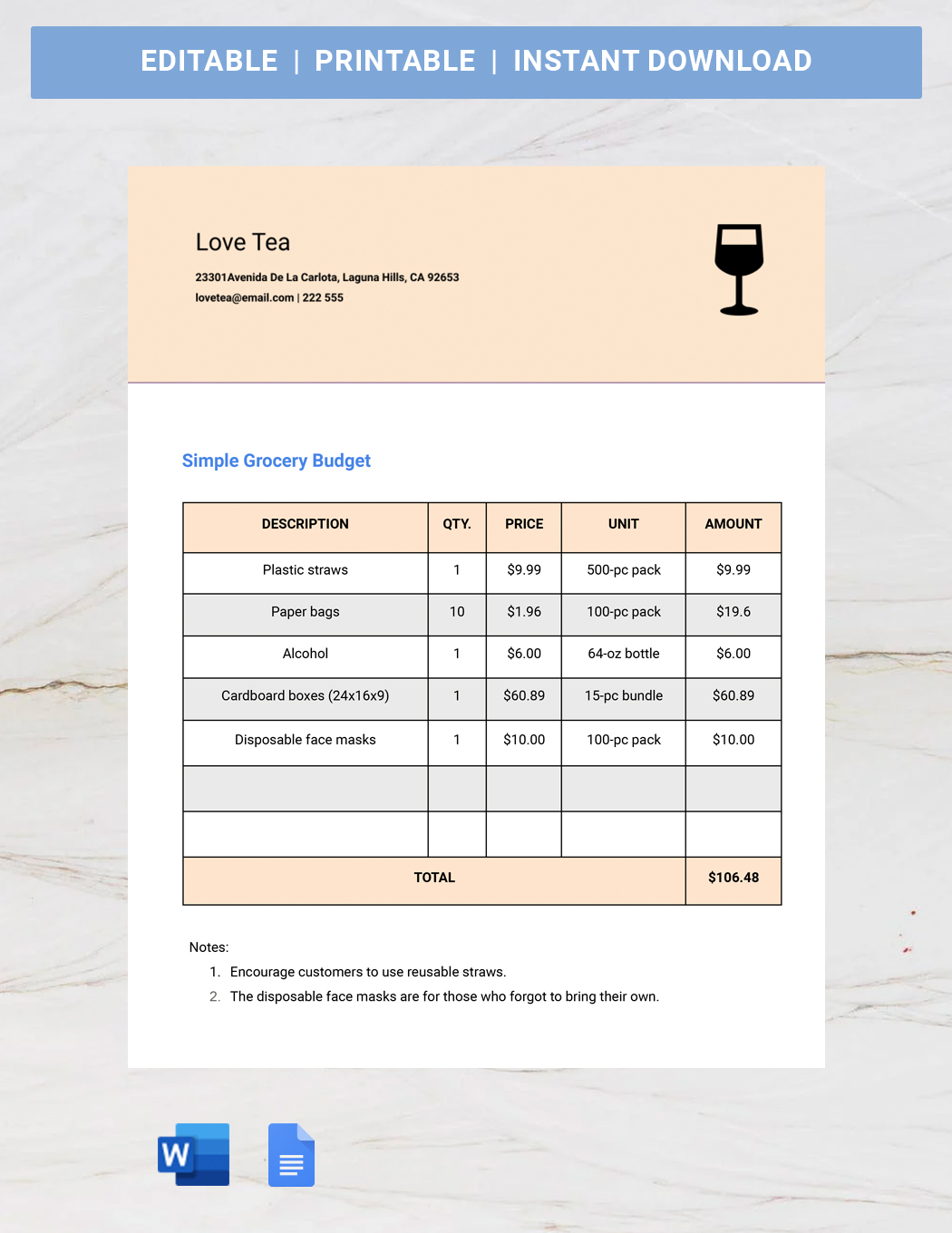 EDITABLE | PRINTABLE | INSTANT DOWNLOAD

Love Tea

23301Avenida De La Carlota, Laguna Hills, CA 92653
lovetea@email.com | 222 555

Simple Grocery Budget

| DESCRIPTION | QTY. | PRICE | UNIT | AMOUNT |
|---|---|---|---|---|
| Plastic straws | 1 | \$9.99 | 500-pc pack | \$9.99 |
| Paper bags | 10 | \$1.96 | 100-pc pack | \$19.6 |
| Alcohol | 1 | \$6.00 | 64-oz bottle | \$6.00 |
| Cardboard boxes (24x16x9) | 1 | \$60.89 | 15-pc bundle | \$60.89 |
| Disposable face masks | 1 | \$10.00 | 100-pc pack | \$10.00 |
| | | | | |
| | | | | |
| TOTAL | | | | \$106.48 |

Notes:
1. Encourage customers to use reusable straws.
2. The disposable face masks are for those who forgot to bring their own.

W